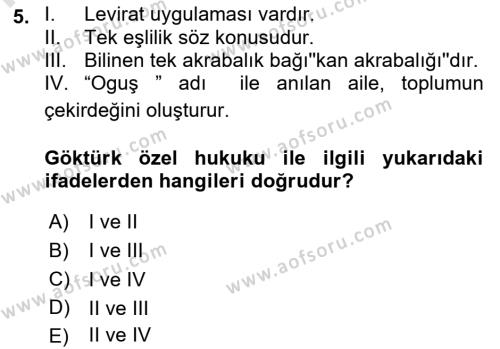 5. I. Levirat uygulaması vardır.
II. Tek eşlilik söz konusudur.
III. Bilinen tek akrabalık bağı"kan akrabalığı"dır.
IV. “Oguş ” adı ile anılan aile, toplumun çekirdeğini oluşturur.

Göktürk özel hukuku ile ilgili yukarıdaki ifadelerden hangileri doğrudur?

A) I ve II
B) I ve III
C) I ve IV
D) II ve III
E) II ve IV

www.aofsoru.com